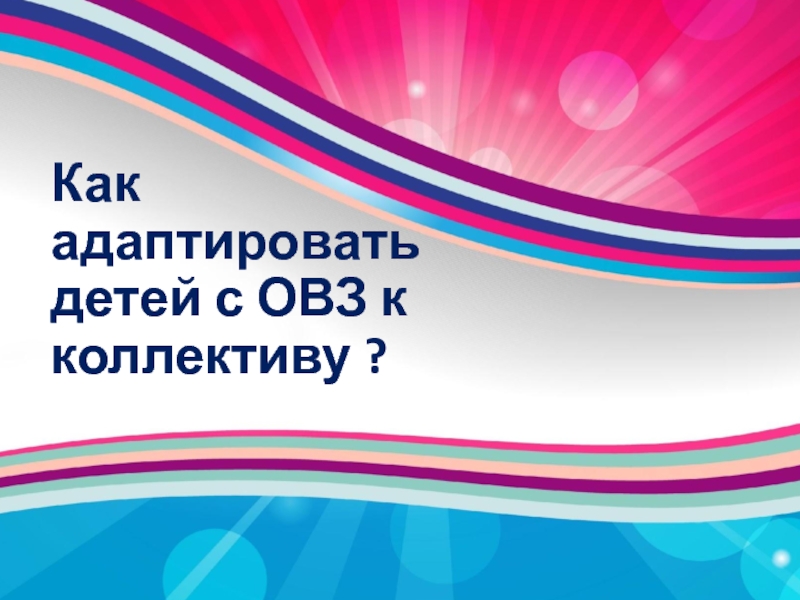 Как адаптировать детей с ОВЗ к коллективу ?